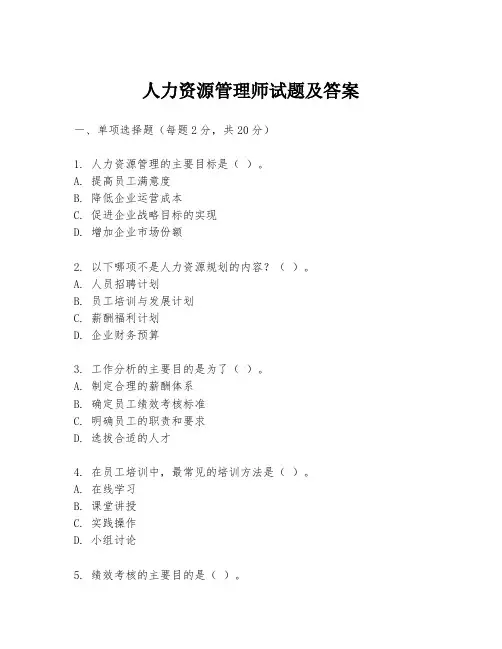 人力资源管理师试题及答案

一、单项选择题（每题2分，共20分）

1. 人力资源管理的主要目标是（ ）。
A. 提高员工满意度
B. 降低企业运营成本
C. 促进企业战略目标的实现
D. 增加企业市场份额

2. 以下哪项不是人力资源规划的内容？（ ）。
A. 人员招聘计划
B. 员工培训与发展计划
C. 薪酬福利计划
D. 企业财务预算

3. 工作分析的主要目的是为了（ ）。
A. 制定合理的薪酬体系
B. 确定员工绩效考核标准
C. 明确员工的职责和要求
D. 选拔合适的人才

4. 在员工培训中，最常见的培训方法是（ ）。
A. 在线学习
B. 课堂讲授
C. 实践操作
D. 小组讨论

5. 绩效考核的主要目的是（ ）。